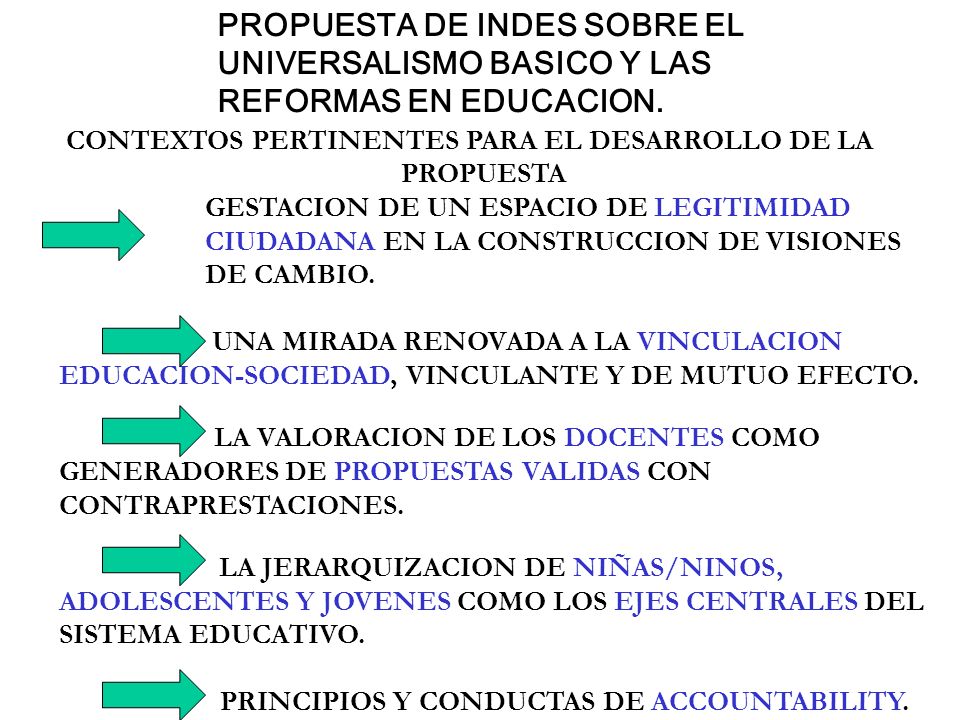 PROPUESTA DE INDES SOBRE EL UNIVERSALISMO BASICO Y LAS REFORMAS EN EDUCACION.

CONTEXTOS PERTINENTES PARA EL DESARROLLO DE LA PROPUESTA

GESTACION DE UN ESPACIO DE LEGITIMIDAD CIUDADANA EN LA CONSTRUCCION DE VISIONES DE CAMBIO.

UNA MIRADA RENOVADA A LA VINCULACION EDUCACION-SOCIEDAD, VINCULANTE Y DE MUTUO EFECTO.

LA VALORACION DE LOS DOCENTES COMO GENERADORES DE PROPUESTAS VALIDAS CON CONTRAPRESTACIONES.

LA JERARQUIZACION DE NIÑAS/NINOS, ADOLESCENTES Y JOVENES COMO LOS EJES CENTRALES DEL SISTEMA EDUCATIVO.

PRINCIPIOS Y CONDUCTAS DE ACCOUNTABILITY.